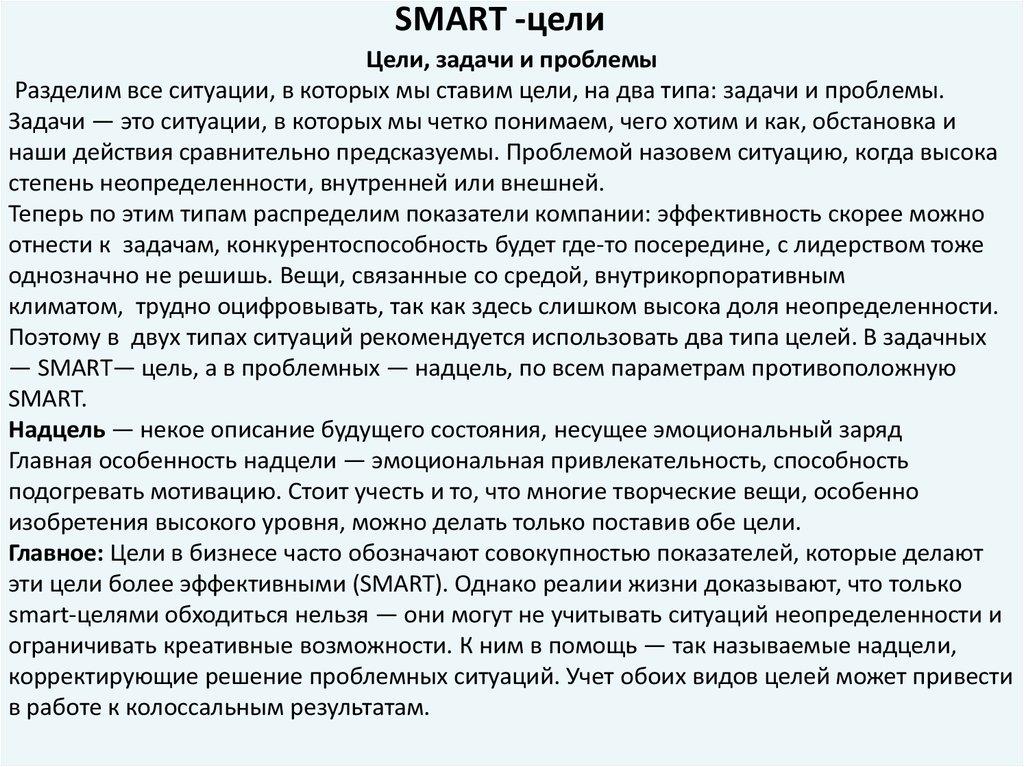 SMART -цели

Цели, задачи и проблемы

Разделим все ситуации, в которых мы ставим цели, на два типа: задачи и проблемы. Задачи — это ситуации, в которых мы четко понимаем, чего хотим и как, обстановка и наши действия сравнительно предсказуемы. Проблемой назовем ситуацию, когда высока степень неопределенности, внутренней или внешней.
Теперь по этим типам распределим показатели компании: эффективность скорее можно отнести к задачам, конкурентоспособность будет где-то посередине, с лидерством тоже однозначно не решишь. Вещи, связанные со средой, внутрикорпоративным климатом, трудно оцифровывать, так как здесь слишком высока доля неопределенности. Поэтому в двух типах ситуаций рекомендуется использовать два типа целей. В задачных — SMART— цель, а в проблемных — надцель, по всем параметрам противоположную SMART.
Надцель — некое описание будущего состояния, несущее эмоциональный заряд
Главная особенность надцели — эмоциональная привлекательность, способность подогревать мотивацию. Стоит учесть и то, что многие творческие вещи, особенно изобретения высокого уровня, можно делать только поставив обе цели.
Главное: Цели в бизнесе часто обозначают совокупностью показателей, которые делают эти цели более эффективными (SMART). Однако реалии жизни доказывают, что только smart-целями обходиться нельзя — они могут не учитывать ситуаций неопределенности и ограничивать креативные возможности. К ним в помощь — так называемые надцели, корректирующие решение проблемных ситуаций. Учет обоих видов целей может привести в работе к колоссальным результатам.